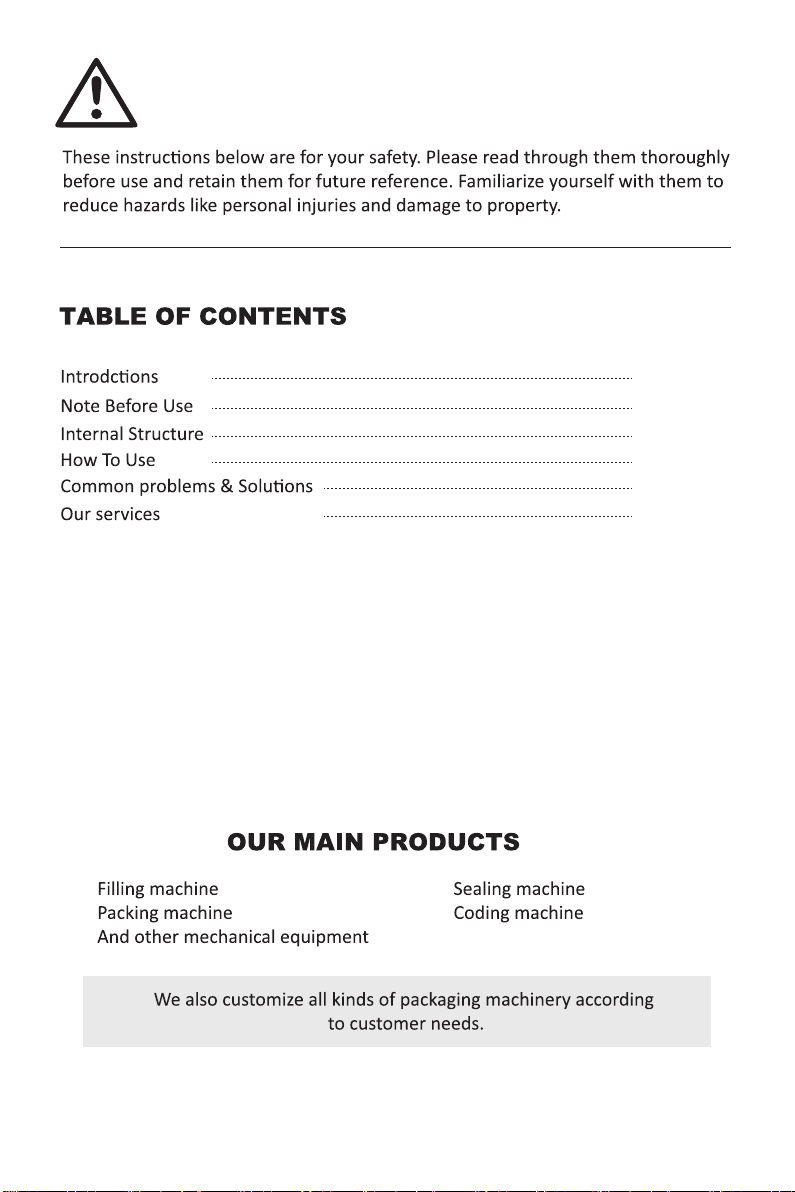 These instructions below are for your safety. Please read through them thoroughly before use and retain them for future reference. Familiarize yourself with them to reduce hazards like personal injuries and damage to property.

TABLE OF CONTENTS

Introdctions
Note Before Use
Internal Structure
How To Use
Common problems & Solutions
Our services

OUR MAIN PRODUCTS

Filling machine
Packing machine
And other mechanical equipment

Sealing machine
Coding machine

We also customize all kinds of packaging machinery according to customer needs.